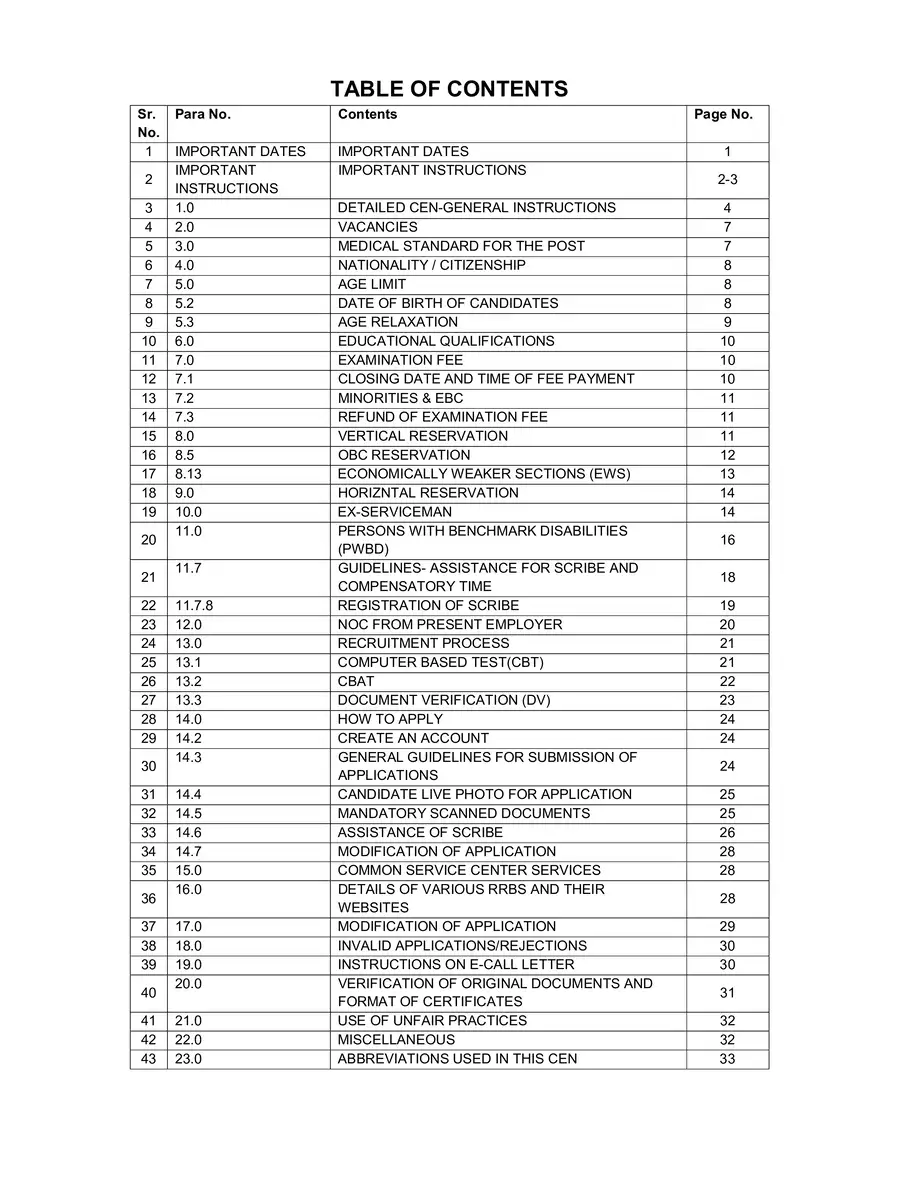 TABLE OF CONTENTS

| Sr. No. | Para No. | Contents | Page No. |
|---|---|---|---|
| 1 | IMPORTANT DATES | IMPORTANT DATES | 1 |
| 2 | IMPORTANT INSTRUCTIONS | IMPORTANT INSTRUCTIONS | 2-3 |
| 3 | 1.0 | DETAILED CEN-GENERAL INSTRUCTIONS | 4 |
| 4 | 2.0 | VACANCIES | 7 |
| 5 | 3.0 | MEDICAL STANDARD FOR THE POST | 7 |
| 6 | 4.0 | NATIONALITY / CITIZENSHIP | 8 |
| 7 | 5.0 | AGE LIMIT | 8 |
| 8 | 5.2 | DATE OF BIRTH OF CANDIDATES | 8 |
| 9 | 5.3 | AGE RELAXATION | 9 |
| 10 | 6.0 | EDUCATIONAL QUALIFICATIONS | 10 |
| 11 | 7.0 | EXAMINATION FEE | 10 |
| 12 | 7.1 | CLOSING DATE AND TIME OF FEE PAYMENT | 10 |
| 13 | 7.2 | MINORITIES & EBC | 11 |
| 14 | 7.3 | REFUND OF EXAMINATION FEE | 11 |
| 15 | 8.0 | VERTICAL RESERVATION | 11 |
| 16 | 8.5 | OBC RESERVATION | 12 |
| 17 | 8.13 | ECONOMICALLY WEAKER SECTIONS (EWS) | 13 |
| 18 | 9.0 | HORIZNTAL RESERVATION | 14 |
| 19 | 10.0 | EX-SERVICEMAN | 14 |
| 20 | 11.0 | PERSONS WITH BENCHMARK DISABILITIES (PWBD) | 16 |
| 21 | 11.7 | GUIDELINES- ASSISTANCE FOR SCRIBE AND COMPENSATORY TIME | 18 |
| 22 | 11.7.8 | REGISTRATION OF SCRIBE | 19 |
| 23 | 12.0 | NOC FROM PRESENT EMPLOYER | 20 |
| 24 | 13.0 | RECRUITMENT PROCESS | 21 |
| 25 | 13.1 | COMPUTER BASED TEST(CBT) | 21 |
| 26 | 13.2 | CBAT | 22 |
| 27 | 13.3 | DOCUMENT VERIFICATION (DV) | 23 |
| 28 | 14.0 | HOW TO APPLY | 24 |
| 29 | 14.2 | CREATE AN ACCOUNT | 24 |
| 30 | 14.3 | GENERAL GUIDELINES FOR SUBMISSION OF APPLICATIONS | 24 |
| 31 | 14.4 | CANDIDATE LIVE PHOTO FOR APPLICATION | 25 |
| 32 | 14.5 | MANDATORY SCANNED DOCUMENTS | 25 |
| 33 | 14.6 | ASSISTANCE OF SCRIBE | 26 |
| 34 | 14.7 | MODIFICATION OF APPLICATION | 28 |
| 35 | 15.0 | COMMON SERVICE CENTER SERVICES | 28 |
| 36 | 16.0 | DETAILS OF VARIOUS RRBS AND THEIR WEBSITES | 28 |
| 37 | 17.0 | MODIFICATION OF APPLICATION | 29 |
| 38 | 18.0 | INVALID APPLICATIONS/REJECTIONS | 30 |
| 39 | 19.0 | INSTRUCTIONS ON E-CALL LETTER | 30 |
| 40 | 20.0 | VERIFICATION OF ORIGINAL DOCUMENTS AND FORMAT OF CERTIFICATES | 31 |
| 41 | 21.0 | USE OF UNFAIR PRACTICES | 32 |
| 42 | 22.0 | MISCELLANEOUS | 32 |
| 43 | 23.0 | ABBREVIATIONS USED IN THIS CEN | 33 |